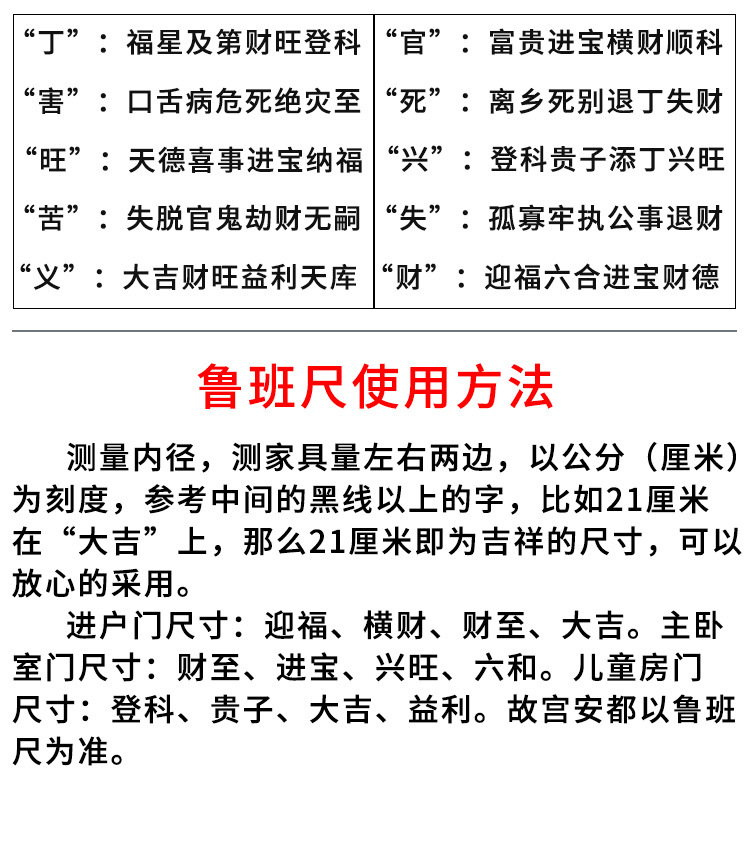 | “丁”：福星及第财旺登科 | “官”：富贵进宝横财顺科 |
|---|---|
| “害”：口舌病危死绝灾至 | “死”：离乡死别退丁失财 |
| “旺”：天德喜事进宝纳福 | “兴”：登科贵子添丁兴旺 |
| “苦”：失脱官鬼劫财无嗣 | “失”：孤寡牢执公事退财 |
| “义”：大吉财旺益利天库 | “财”：迎福六合进宝财德 |

鲁班尺使用方法

测量内径，测家具量左右两边，以公分（厘米）为刻度，参考中间的黑线以上的字，比如21厘米在“大吉”上，那么21厘米即为吉祥的尺寸，可以放心的采用。

进户门尺寸：迎福、横财、财至、大吉。主卧室门尺寸：财至、进宝、兴旺、六和。儿童房门尺寸：登科、贵子、大吉、益利。故宫安都以鲁班尺为准。